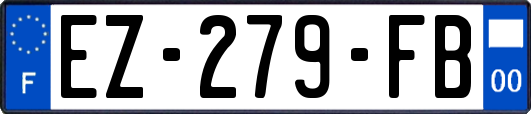 F
EZ-279-FB
00